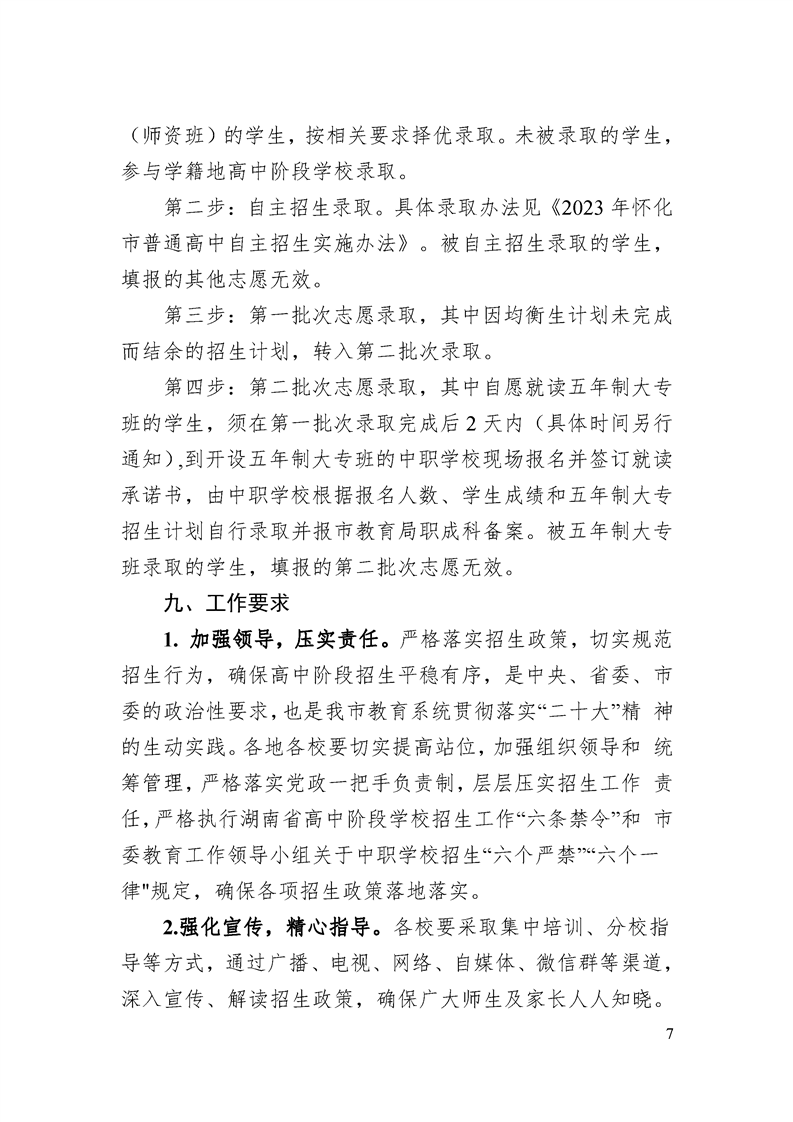 （师资班）的学生，按相关要求择优录取。未被录取的学生，参与学籍地高中阶段学校录取。

第二步：自主招生录取。具体录取办法见《2023 年怀化市普通高中自主招生实施办法》。被自主招生录取的学生，填报的其他志愿无效。

第三步：第一批次志愿录取，其中因均衡生计划未完成而结余的招生计划，转入第二批次录取。

第四步：第二批次志愿录取，其中自愿就读五年制大专班的学生，须在第一批次录取完成后 2 天内（具体时间另行通知），到开设五年制大专班的中职学校现场报名并签订就读承诺书，由中职学校根据报名人数、学生成绩和五年制大专招生计划自行录取并报市教育局职成科备案。被五年制大专班录取的学生，填报的第二批次志愿无效。

九、工作要求

1. 加强领导，压实责任。严格落实招生政策，切实规范招生行为，确保高中阶段招生平稳有序，是中央、省委、市委的政治性要求，也是我市教育系统贯彻落实“二十大”精神的生动实践。各地各校要切实提高站位，加强组织领导和统筹管理，严格落实党政一把手负责制，层层压实招生工作责任，严格执行湖南省高中阶段学校招生工作“六条禁令”和市委教育工作领导小组关于中职学校招生“六个严禁”“六个一律"规定，确保各项招生政策落地落实。

2.强化宣传，精心指导。各校要采取集中培训、分校指导等方式，通过广播、电视、网络、自媒体、微信群等渠道，深入宣传、解读招生政策，确保广大师生及家长人人知晓。

7